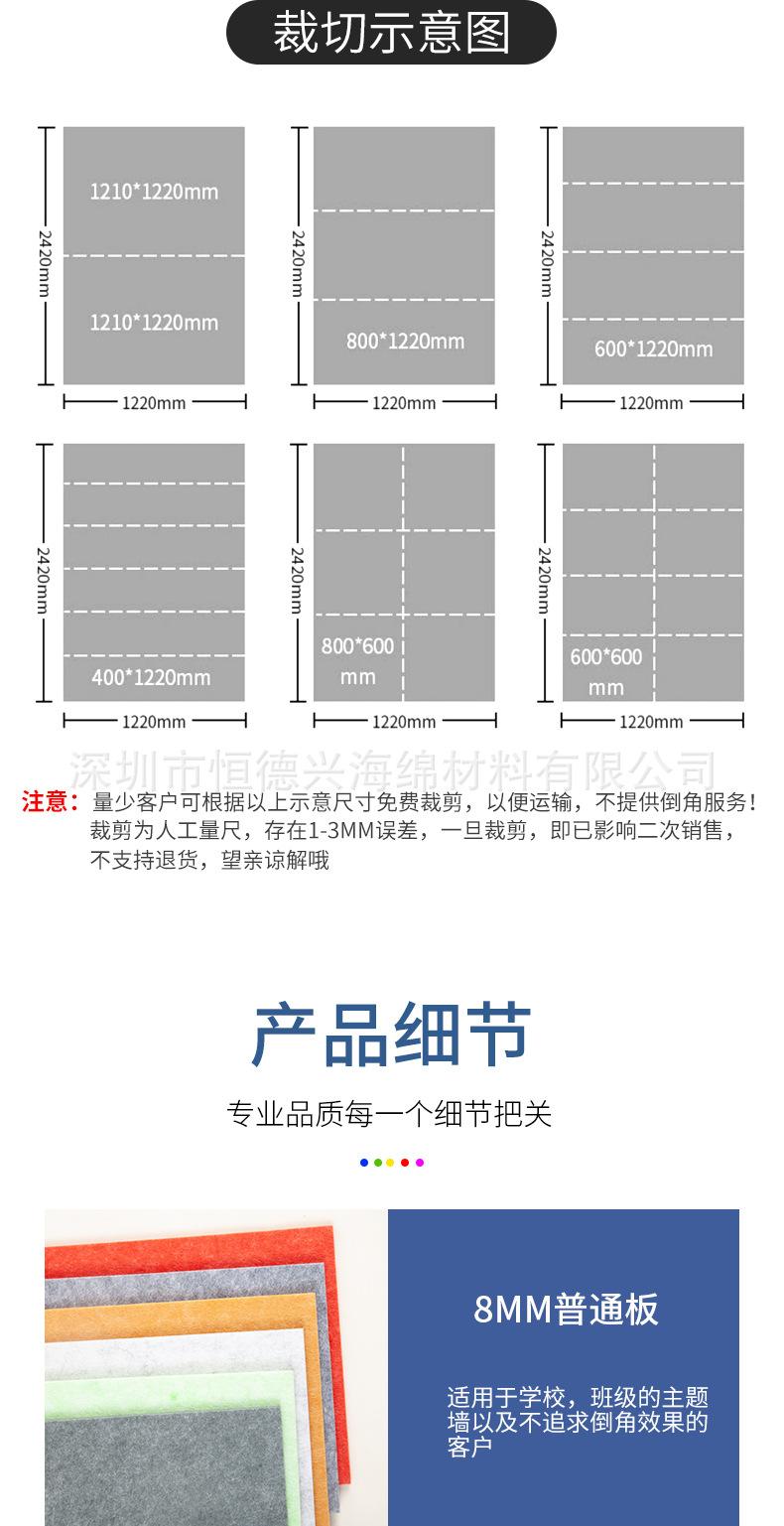 裁切示意图

2420mm
1210*1220mm
1210*1220mm
1220mm

2420mm
800*1220mm
1220mm

2420mm
600*1220mm
1220mm

2420mm
400*1220mm
1220mm

2420mm
800*600 mm
1220mm

2420mm
600*600 mm
1220mm

深圳市恒德兴海绵材料有限公司

注意：量少客户可根据以上示意尺寸免费裁剪，以便运输，不提供倒角服务！裁剪为人工量尺，存在1-3MM误差，一旦裁剪，即已影响二次销售，不支持退货，望亲谅解哦

产品细节

专业品质每一个细节把关

8MM普通板

适用于学校，班级的主题墙以及不追求倒角效果的客户